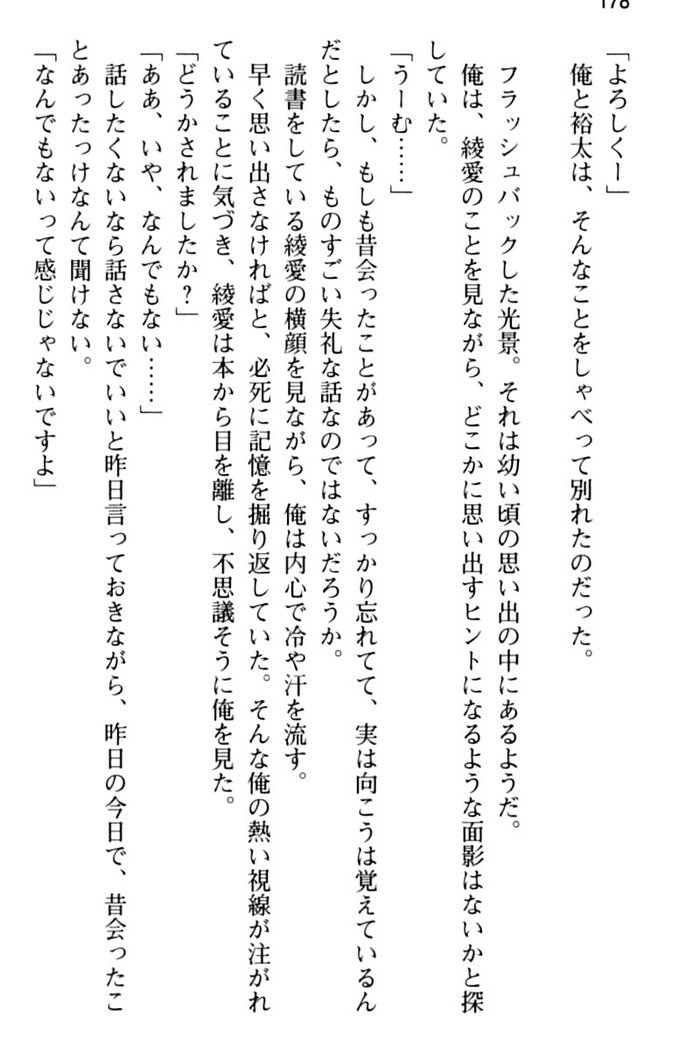 178

「よろしくー」
俺と裕太は、そんなことをしゃべって別れたのだった。

フラッシュバックした光景。それは幼い頃の思い出の中にあるようだ。
俺は、綾愛のことを見ながら、どこかに思い出すヒントになるような面影はないかと探していた。
「うーむ……」
しかし、もしも昔会ったことがあって、すっかり忘れてて、実は向こうは覚えているんだとしたら、ものすごい失礼な話なのではないだろうか。
読書をしている綾愛の横顔を見ながら、俺は内心で冷や汗を流す。
早く思い出さなければと、必死に記憶を掘り返していた。そんな俺の熱い視線が注がれていることに気づき、綾愛は本から目を離し、不思議そうに俺を見た。
「どうかされましたか？」
「ああ、いや、なんでもない……」
話したくないなら話さないでいいと昨日言っておきながら、昨日の今日で、昔会ったことあったっけなんて聞けない。
「なんでもないって感じじゃないですよ」